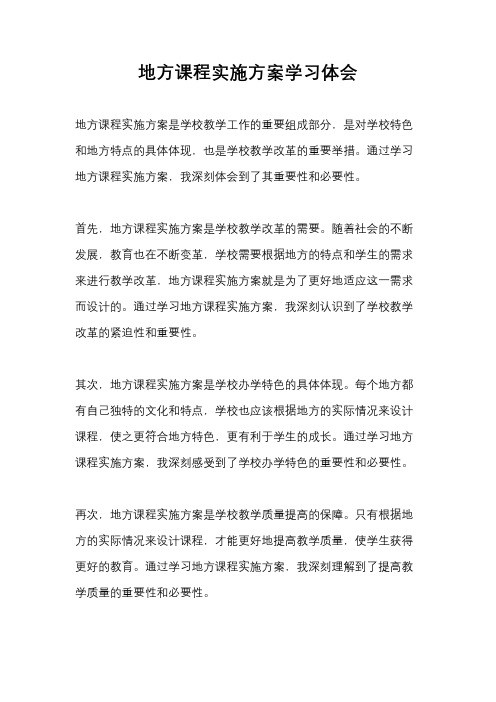 地方课程实施方案学习体会

地方课程实施方案是学校教学工作的重要组成部分，是对学校特色和地方特点的具体体现，也是学校教学改革的重要举措。通过学习地方课程实施方案，我深刻体会到了其重要性和必要性。

首先，地方课程实施方案是学校教学改革的需要。随着社会的不断发展，教育也在不断变革，学校需要根据地方的特点和学生的需求来进行教学改革，地方课程实施方案就是为了更好地适应这一需求而设计的。通过学习地方课程实施方案，我深刻认识到了学校教学改革的紧迫性和重要性。

其次，地方课程实施方案是学校办学特色的具体体现。每个地方都有自己独特的文化和特点，学校也应该根据地方的实际情况来设计课程，使之更符合地方特色，更有利于学生的成长。通过学习地方课程实施方案，我深刻感受到了学校办学特色的重要性和必要性。

再次，地方课程实施方案是学校教学质量提高的保障。只有根据地方的实际情况来设计课程，才能更好地提高教学质量，使学生获得更好的教育。通过学习地方课程实施方案，我深刻理解到了提高教学质量的重要性和必要性。